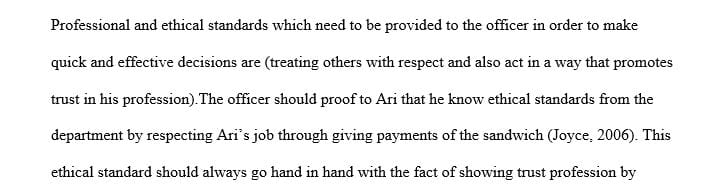 Professional and ethical standards which need to be provided to the officer in order to make quick and effective decisions are (treating others with respect and also act in a way that promotes trust in his profession).The officer should proof to Ari that he know ethical standards from the department by respecting Ari's job through giving payments of the sandwich (Joyce, 2006). This ethical standard should always go hand in hand with the fact of showing trust profession by